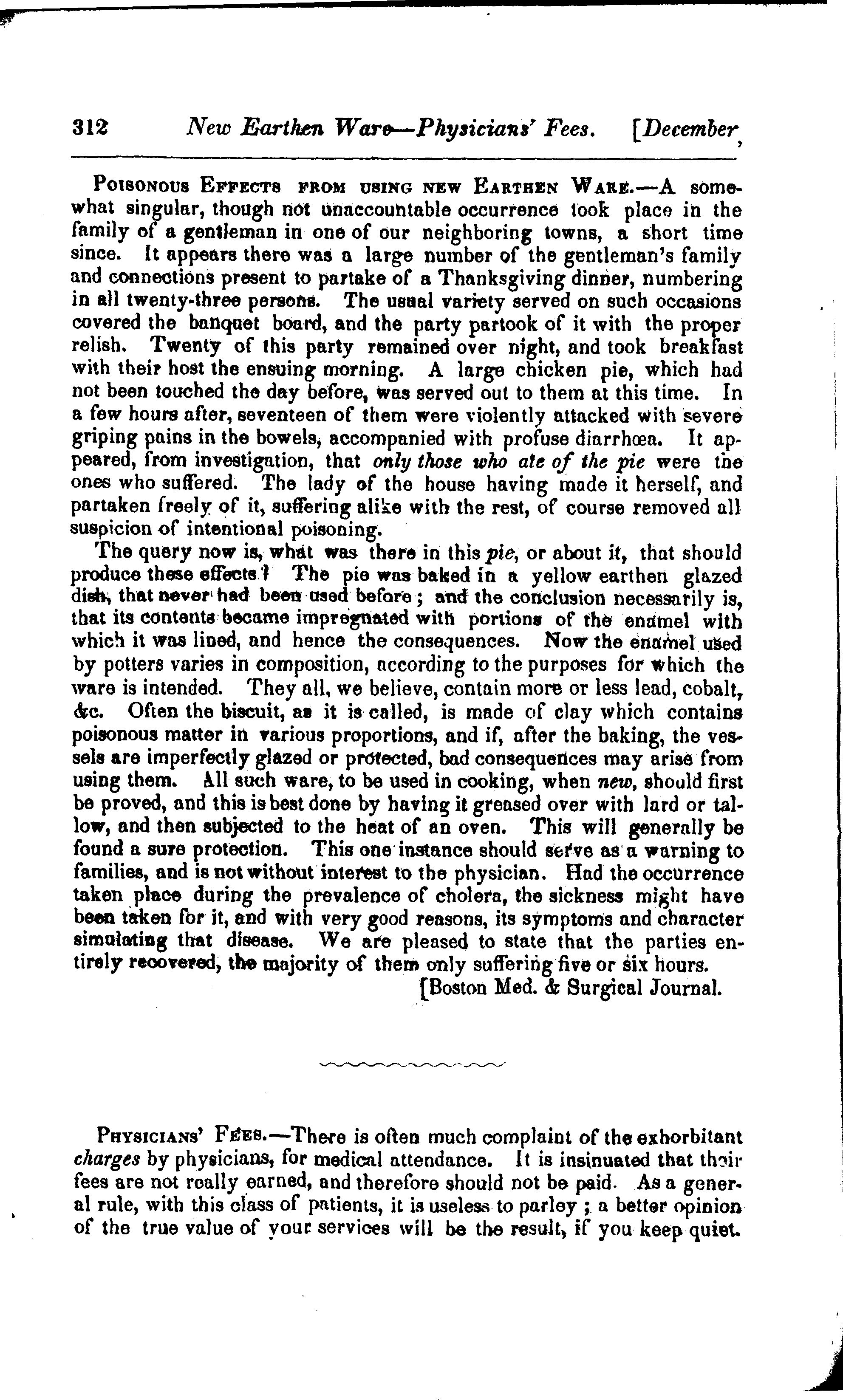 312 New Earthen Ware—Physicians' Fees. [December,

Poisonous Effects from using new Earthen Ware.—A somewhat singular, though not unaccountable occurrence took place in the family of a gentleman in one of our neighboring towns, a short time since. It appears there was a large number of the gentleman's family and connections present to partake of a Thanksgiving dinner, numbering in all twenty-three persons. The usual variety served on such occasions covered the banquet board, and the party partook of it with the proper relish. Twenty of this party remained over night, and took breakfast with their host the ensuing morning. A large chicken pie, which had not been touched the day before, was served out to them at this time. In a few hours after, seventeen of them were violently attacked with severe griping pains in the bowels, accompanied with profuse diarrhœa. It appeared, from investigation, that only those who ate of the pie were the ones who suffered. The lady of the house having made it herself, and partaken freely of it, suffering alike with the rest, of course removed all suspicion of intentional poisoning.

The query now is, what was there in this pie, or about it, that should produce these effects? The pie was baked in a yellow earthen glazed dish, that never had been used before; and the conclusion necessarily is, that its contents became impregnated with portions of the enamel with which it was lined, and hence the consequences. Now the enamel used by potters varies in composition, according to the purposes for which the ware is intended. They all, we believe, contain more or less lead, cobalt, &c. Often the biscuit, as it is called, is made of clay which contains poisonous matter in various proportions, and if, after the baking, the vessels are imperfectly glazed or protected, bad consequences may arise from using them. All such ware, to be used in cooking, when new, should first be proved, and this is best done by having it greased over with lard or tallow, and then subjected to the heat of an oven. This will generally be found a sure protection. This one instance should serve as a warning to families, and is not without interest to the physician. Had the occurrence taken place during the prevalence of cholera, the sickness might have been taken for it, and with very good reasons, its symptoms and character simulating that disease. We are pleased to state that the parties entirely recovered, the majority of them only suffering five or six hours.
[Boston Med. & Surgical Journal.

Physicians' Fees.—There is often much complaint of the exhorbitant charges by physicians, for medical attendance. It is insinuated that their fees are not really earned, and therefore should not be paid. As a general rule, with this class of patients, it is useless to parley; a better opinion of the true value of your services will be the result, if you keep quiet.